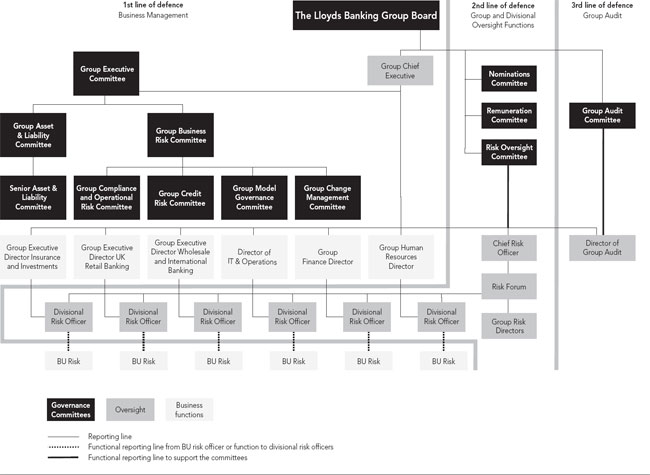 1st line of defence
Business Management

The Lloyds Banking Group Board

2nd line of defence
Group and Divisional Oversight Functions

3rd line of defence
Group Audit

Group Executive Committee

Group Chief Executive

Nominations Committee

Remuneration Committee

Risk Oversight Committee

Group Audit Committee

Group Asset & Liability Committee

Group Business Risk Committee

Senior Asset & Liability Committee

Group Compliance and Operational Risk Committee

Group Credit Risk Committee

Group Model Governance Committee

Group Change Management Committee

Group Executive Director Insurance and Investments

Group Executive Director UK Retail Banking

Group Executive Director Wholesale and International Banking

Director of IT & Operations

Group Finance Director

Group Human Resources Director

Chief Risk Officer

Director of Group Audit

Risk Forum

Group Risk Directors

Divisional Risk Officer

Divisional Risk Officer

Divisional Risk Officer

Divisional Risk Officer

Divisional Risk Officer

Divisional Risk Officer

BU Risk

BU Risk

BU Risk

BU Risk

BU Risk

BU Risk

Governance Committees

Oversight

Business functions

Reporting line

Functional reporting line from BU risk officer or function to divisional risk officers

Functional reporting line to support the committees